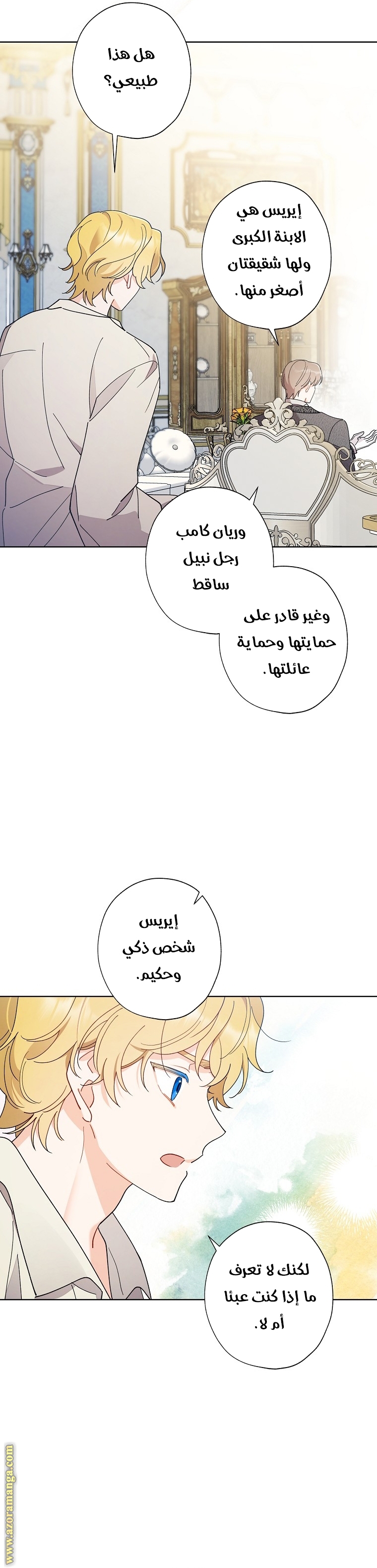 هل هذا طبيعي؟

إيريس هي الابنة الكبرى ولها شقيقتان أصغر منها.

وريان كامب رجل نبيل ساقط

وغير قادر على حمايتها وحماية عائلتها.

إيريس شخص ذكي وحكيم.

لكنك لا تعرف ما إذا كنت عبئا أم لا.

www.azoramanga.com